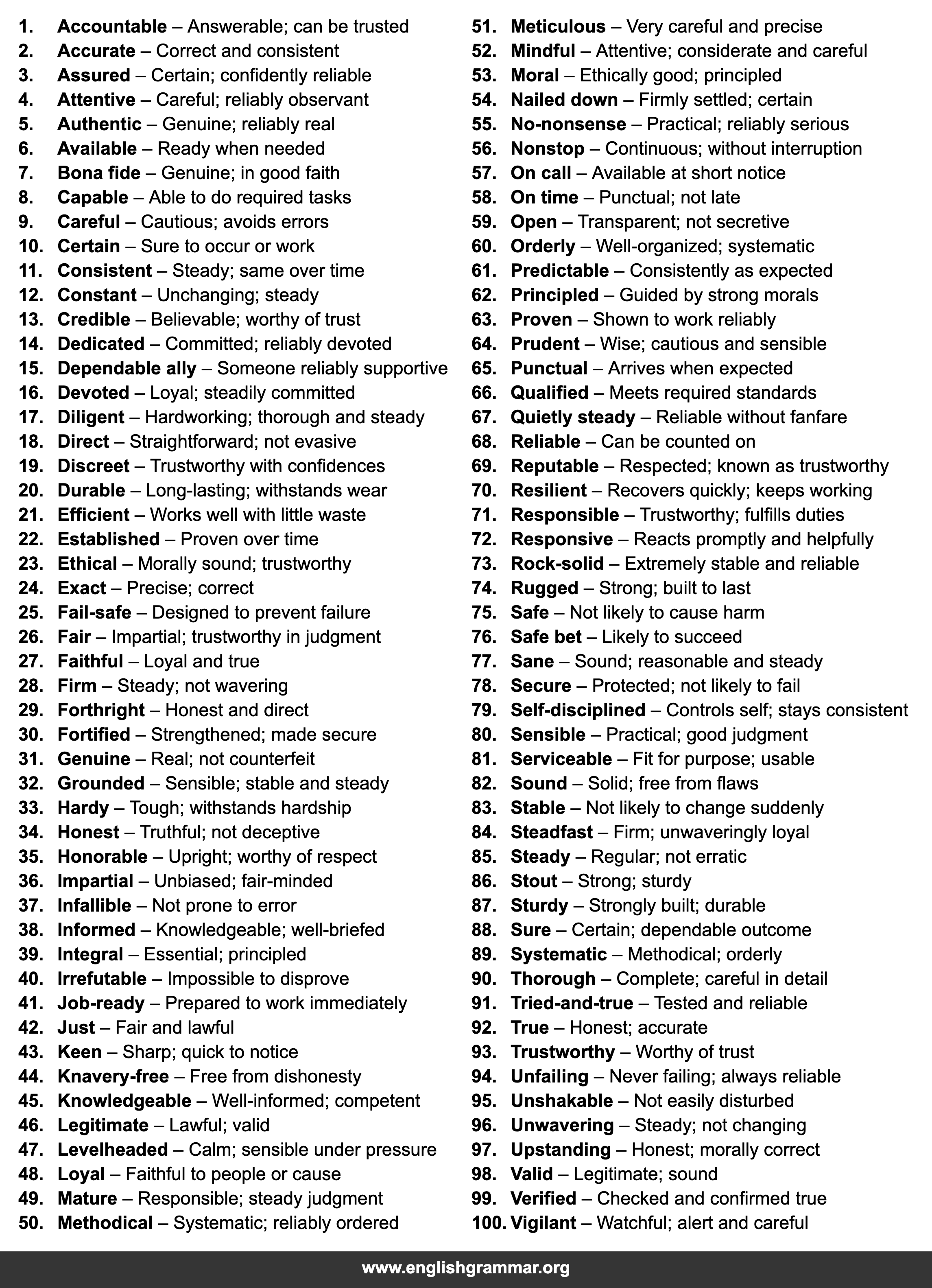 1. Accountable – Answerable; can be trusted
2. Accurate – Correct and consistent
3. Assured – Certain; confidently reliable
4. Attentive – Careful; reliably observant
5. Authentic – Genuine; reliably real
6. Available – Ready when needed
7. Bona fide – Genuine; in good faith
8. Capable – Able to do required tasks
9. Careful – Cautious; avoids errors
10. Certain – Sure to occur or work
11. Consistent – Steady; same over time
12. Constant – Unchanging; steady
13. Credible – Believable; worthy of trust
14. Dedicated – Committed; reliably devoted
15. Dependable ally – Someone reliably supportive
16. Devoted – Loyal; steadily committed
17. Diligent – Hardworking; thorough and steady
18. Direct – Straightforward; not evasive
19. Discreet – Trustworthy with confidences
20. Durable – Long-lasting; withstands wear
21. Efficient – Works well with little waste
22. Established – Proven over time
23. Ethical – Morally sound; trustworthy
24. Exact – Precise; correct
25. Fail-safe – Designed to prevent failure
26. Fair – Impartial; trustworthy in judgment
27. Faithful – Loyal and true
28. Firm – Steady; not wavering
29. Forthright – Honest and direct
30. Fortified – Strengthened; made secure
31. Genuine – Real; not counterfeit
32. Grounded – Sensible; stable and steady
33. Hardy – Tough; withstands hardship
34. Honest – Truthful; not deceptive
35. Honorable – Upright; worthy of respect
36. Impartial – Unbiased; fair-minded
37. Infallible – Not prone to error
38. Informed – Knowledgeable; well-briefed
39. Integral – Essential; principled
40. Irrefutable – Impossible to disprove
41. Job-ready – Prepared to work immediately
42. Just – Fair and lawful
43. Keen – Sharp; quick to notice
44. Knavery-free – Free from dishonesty
45. Knowledgeable – Well-informed; competent
46. Legitimate – Lawful; valid
47. Levelheaded – Calm; sensible under pressure
48. Loyal – Faithful to people or cause
49. Mature – Responsible; steady judgment
50. Methodical – Systematic; reliably ordered

51. Meticulous – Very careful and precise
52. Mindful – Attentive; considerate and careful
53. Moral – Ethically good; principled
54. Nailed down – Firmly settled; certain
55. No-nonsense – Practical; reliably serious
56. Nonstop – Continuous; without interruption
57. On call – Available at short notice
58. On time – Punctual; not late
59. Open – Transparent; not secretive
60. Orderly – Well-organized; systematic
61. Predictable – Consistently as expected
62. Principled – Guided by strong morals
63. Proven – Shown to work reliably
64. Prudent – Wise; cautious and sensible
65. Punctual – Arrives when expected
66. Qualified – Meets required standards
67. Quietly steady – Reliable without fanfare
68. Reliable – Can be counted on
69. Reputable – Respected; known as trustworthy
70. Resilient – Recovers quickly; keeps working
71. Responsible – Trustworthy; fulfills duties
72. Responsive – Reacts promptly and helpfully
73. Rock-solid – Extremely stable and reliable
74. Rugged – Strong; built to last
75. Safe – Not likely to cause harm
76. Safe bet – Likely to succeed
77. Sane – Sound; reasonable and steady
78. Secure – Protected; not likely to fail
79. Self-disciplined – Controls self; stays consistent
80. Sensible – Practical; good judgment
81. Serviceable – Fit for purpose; usable
82. Sound – Solid; free from flaws
83. Stable – Not likely to change suddenly
84. Steadfast – Firm; unwaveringly loyal
85. Steady – Regular; not erratic
86. Stout – Strong; sturdy
87. Sturdy – Strongly built; durable
88. Sure – Certain; dependable outcome
89. Systematic – Methodical; orderly
90. Thorough – Complete; careful in detail
91. Tried-and-true – Tested and reliable
92. True – Honest; accurate
93. Trustworthy – Worthy of trust
94. Unfailing – Never failing; always reliable
95. Unshakable – Not easily disturbed
96. Unwavering – Steady; not changing
97. Upstanding – Honest; morally correct
98. Valid – Legitimate; sound
99. Verified – Checked and confirmed true
100. Vigilant – Watchful; alert and careful

www.englishgrammar.org